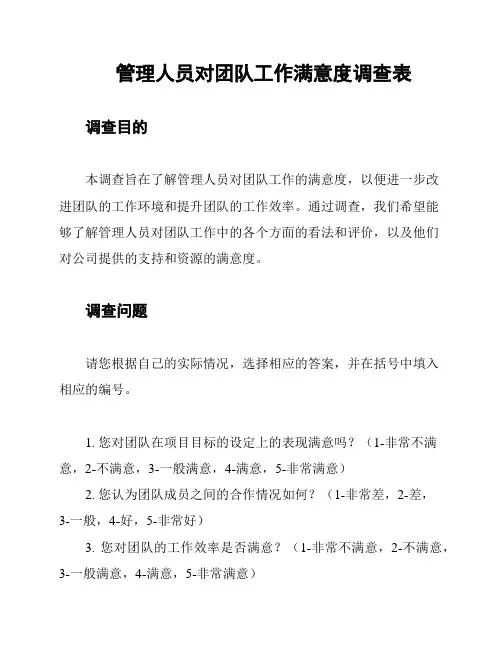 管理人员对团队工作满意度调查表

调查目的

本调查旨在了解管理人员对团队工作的满意度，以便进一步改进团队的工作环境和提升团队的工作效率。通过调查，我们希望能够了解管理人员对团队工作中的各个方面的看法和评价，以及他们对公司提供的支持和资源的满意度。

调查问题

请您根据自己的实际情况，选择相应的答案，并在括号中填入相应的编号。

1. 您对团队在项目目标的设定上的表现满意吗？（1-非常不满意，2-不满意，3-一般满意，4-满意，5-非常满意）

2. 您认为团队成员之间的合作情况如何？（1-非常差，2-差，3-一般，4-好，5-非常好）

3. 您对团队的工作效率是否满意？（1-非常不满意，2-不满意，3-一般满意，4-满意，5-非常满意）